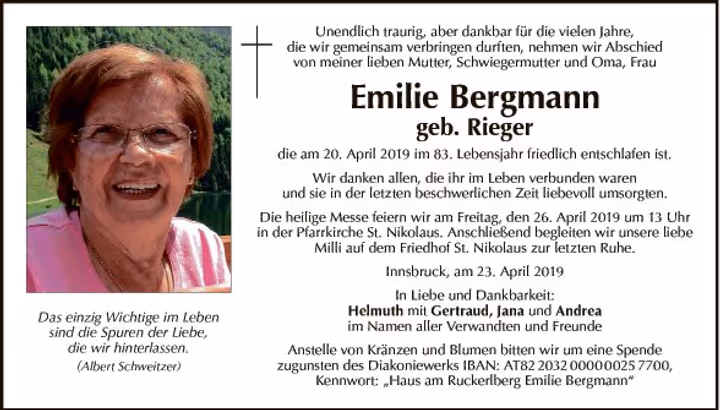 Das einzig Wichtige im Leben sind die Spuren der Liebe, die wir hinterlassen.

(Albert Schweitzer)

Unendlich traurig, aber dankbar für die vielen Jahre, die wir gemeinsam verbringen durften, nehmen wir Abschied von meiner lieben Mutter, Schwiegermutter und Oma, Frau

Emilie Bergmann
geb. Rieger

die am 20. April 2019 im 83. Lebensjahr friedlich entschlafen ist.

Wir danken allen, die ihr im Leben verbunden waren und sie in der letzten beschwerlichen Zeit liebevoll umsorgten.

Die heilige Messe feiern wir am Freitag, den 26. April 2019 um 13 Uhr in der Pfarrkirche St. Nikolaus. Anschließend begleiten wir unsere liebe Milli auf dem Friedhof St. Nikolaus zur letzten Ruhe.

Innsbruck, am 23. April 2019

In Liebe und Dankbarkeit:
Helmuth mit Gertraud, Jana und Andrea
im Namen aller Verwandten und Freunde

Anstelle von Kränzen und Blumen bitten wir um eine Spende zugunsten des Diakoniewerks IBAN: AT82 2032 0000 0025 7700, Kennwort: „Haus am Ruckerlberg Emilie Bergmann“